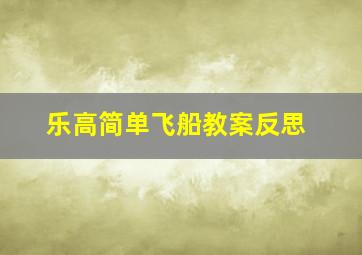 乐高简单飞船教案反思